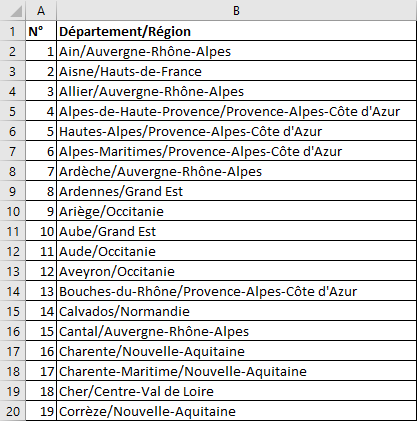 |  | A | B |
|---|---|---|
| 1 | N° | Département/Région |
| 2 | 1 | Ain/Auvergne-Rhône-Alpes |
| 3 | 2 | Aisne/Hauts-de-France |
| 4 | 3 | Allier/Auvergne-Rhône-Alpes |
| 5 | 4 | Alpes-de-Haute-Provence/Provence-Alpes-Côte d'Azur |
| 6 | 5 | Hautes-Alpes/Provence-Alpes-Côte d'Azur |
| 7 | 6 | Alpes-Maritimes/Provence-Alpes-Côte d'Azur |
| 8 | 7 | Ardèche/Auvergne-Rhône-Alpes |
| 9 | 8 | Ardennes/Grand Est |
| 10 | 9 | Ariège/Occitanie |
| 11 | 10 | Aube/Grand Est |
| 12 | 11 | Aude/Occitanie |
| 13 | 12 | Aveyron/Occitanie |
| 14 | 13 | Bouches-du-Rhône/Provence-Alpes-Côte d'Azur |
| 15 | 14 | Calvados/Normandie |
| 16 | 15 | Cantal/Auvergne-Rhône-Alpes |
| 17 | 16 | Charente/Nouvelle-Aquitaine |
| 18 | 17 | Charente-Maritime/Nouvelle-Aquitaine |
| 19 | 18 | Cher/Centre-Val de Loire |
| 20 | 19 | Corrèze/Nouvelle-Aquitaine |